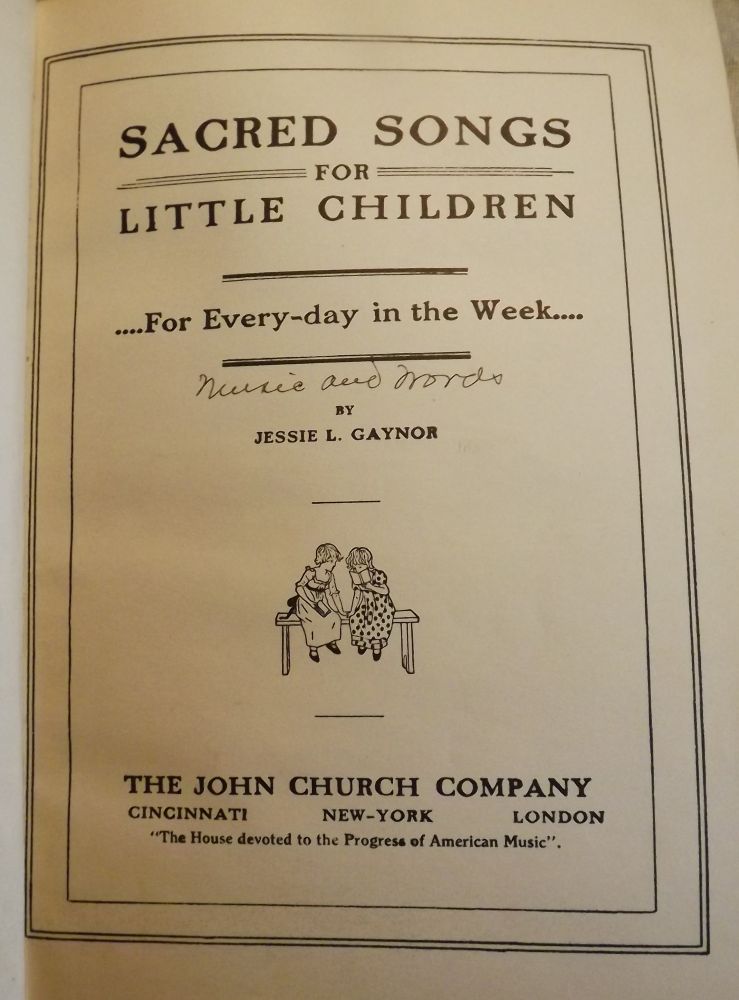 SACRED SONGS
FOR
LITTLE CHILDREN

....For Every-day in the Week....

Music and Words

BY

JESSIE L. GAYNOR

THE JOHN CHURCH COMPANY
CINCINNATI NEW-YORK LONDON
"The House devoted to the Progress of American Music".